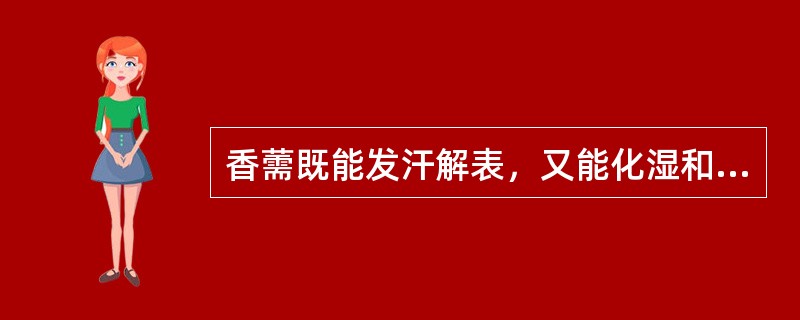 香薷既能发汗解表，又能化湿和...